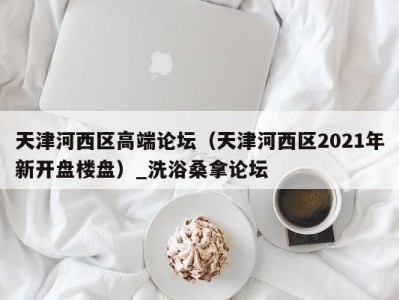 天津河西区高端论坛（天津河西区2021年新开盘楼盘）_洗浴桑拿论坛